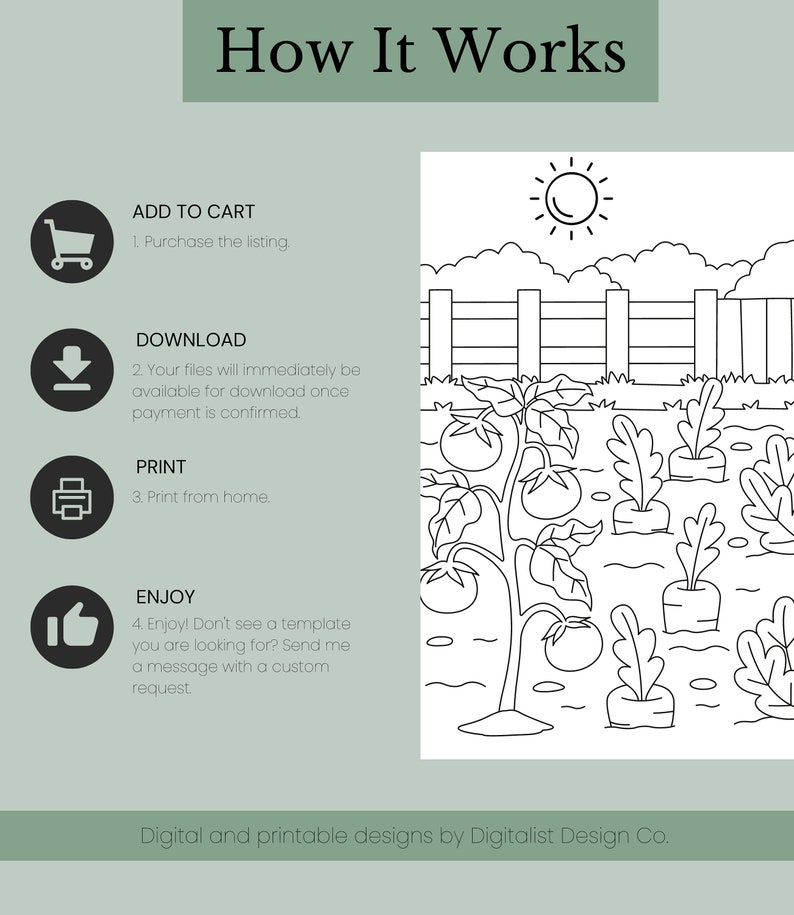 How It Works

ADD TO CART
1. Purchase the listing.

DOWNLOAD
2. Your files will immediately be available for download once payment is confirmed.

PRINT
3. Print from home.

ENJOY
4. Enjoy! Don't see a template you are looking for? Send me a message with a custom request.

Digital and printable designs by Digitalist Design Co.